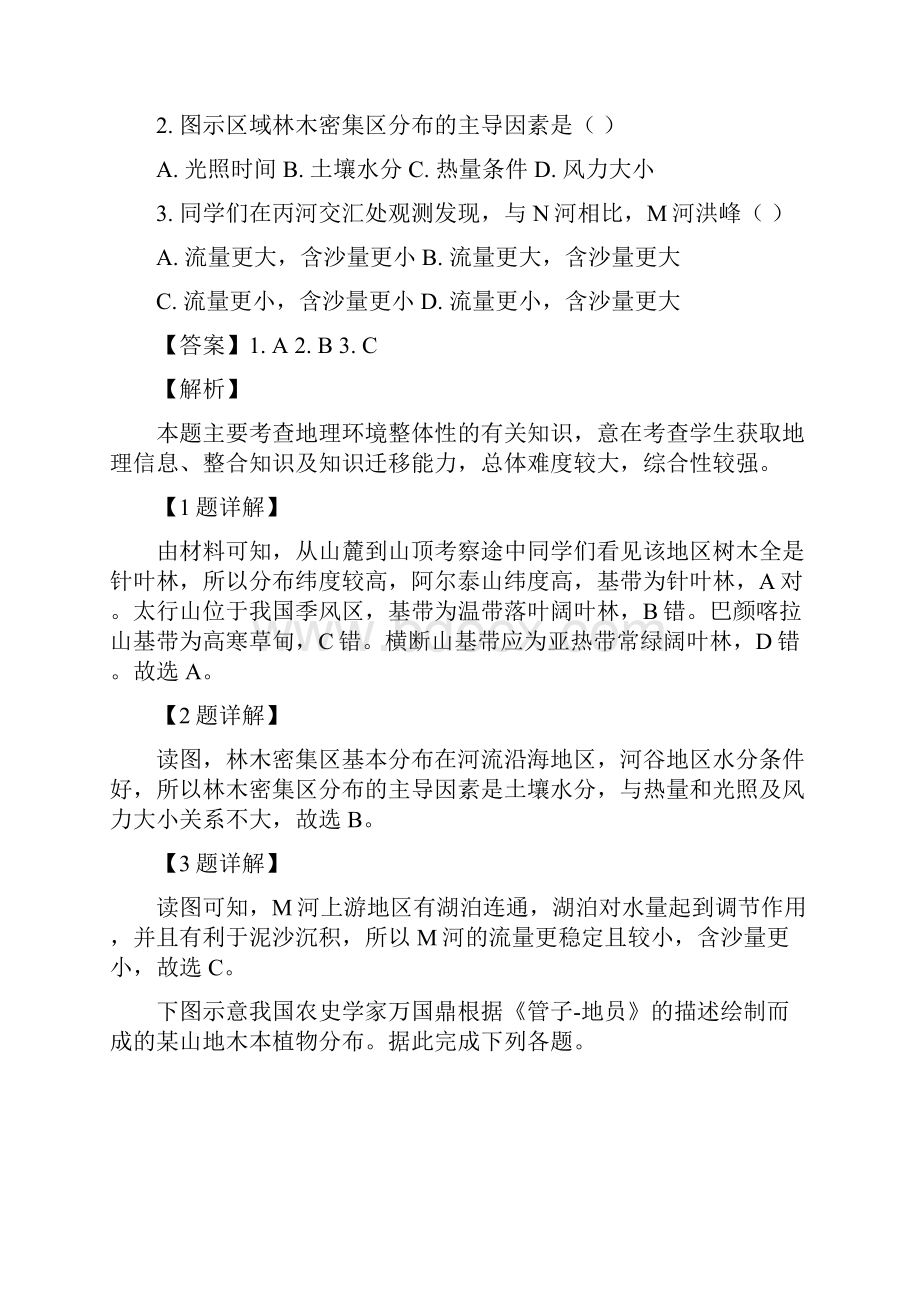 2. 图示区域林木密集区分布的主导因素是（ ）

A. 光照时间 B. 土壤水分 C. 热量条件 D. 风力大小

3. 同学们在丙河交汇处观测发现，与 N 河相比，M 河洪峰（ ）

A. 流量更大，含沙量更小 B. 流量更大，含沙量更大

C. 流量更小，含沙量更小 D. 流量更小，含沙量更大

【答案】1. A 2. B 3. C

【解析】

本题主要考查地理环境整体性的有关知识，意在考查学生获取地理信息、整合知识及知识迁移能力，总体难度较大，综合性较强。

【1 题详解】

由材料可知，从山麓到山顶考察途中同学们看见该地区树木全是针叶林，所以分布纬度较高，阿尔泰山纬度高，基带为针叶林，A 对。太行山位于我国季风区，基带为温带落叶阔叶林，B 错。巴颜喀拉山基带为高寒草甸，C 错。横断山基带应为亚热带常绿阔叶林，D 错。故选 A。

【2 题详解】

读图，林木密集区基本分布在河流沿海地区，河谷地区水分条件好，所以林木密集区分布的主导因素是土壤水分，与热量和光照及风力大小关系不大，故选 B。

【3 题详解】

读图可知，M 河上游地区有湖泊连通，湖泊对水量起到调节作用，并且有利于泥沙沉积，所以 M 河的流量更稳定且较小，含沙量更小，故选 C。

下图示意我国农史学家万国鼎根据《管子-地员》的描述绘制而成的某山地木本植物分布。据此完成下列各题。